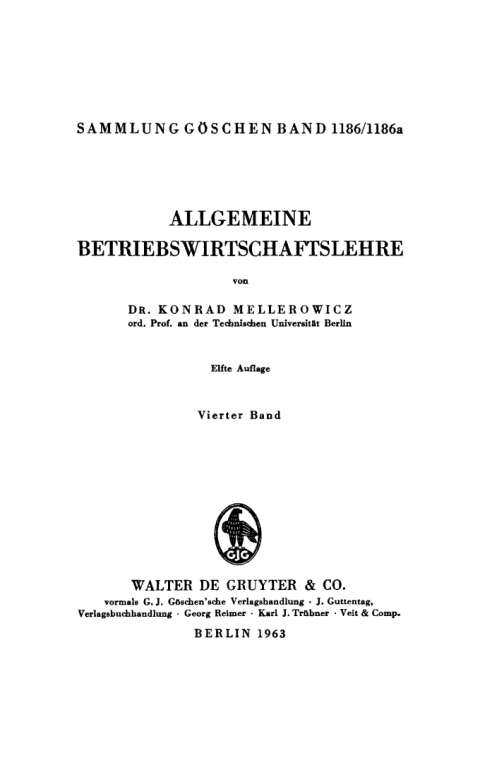 SAMMLUNG GÖSCHEN BAND 1186/1186a

ALLGEMEINE BETRIEBSWIRTSCHAFTSLEHRE

von

DR. KONRAD MELLEROWICZ
ord. Prof. an der Technischen Universität Berlin

Elfte Auflage

Vierter Band

GJG

WALTER DE GRUYTER & CO.
vormals G. J. Göschen'sche Verlagshandlung · J. Guttentag, Verlagsbuchhandlung · Georg Reimer · Karl J. Trübner · Veit & Comp.

BERLIN 1963